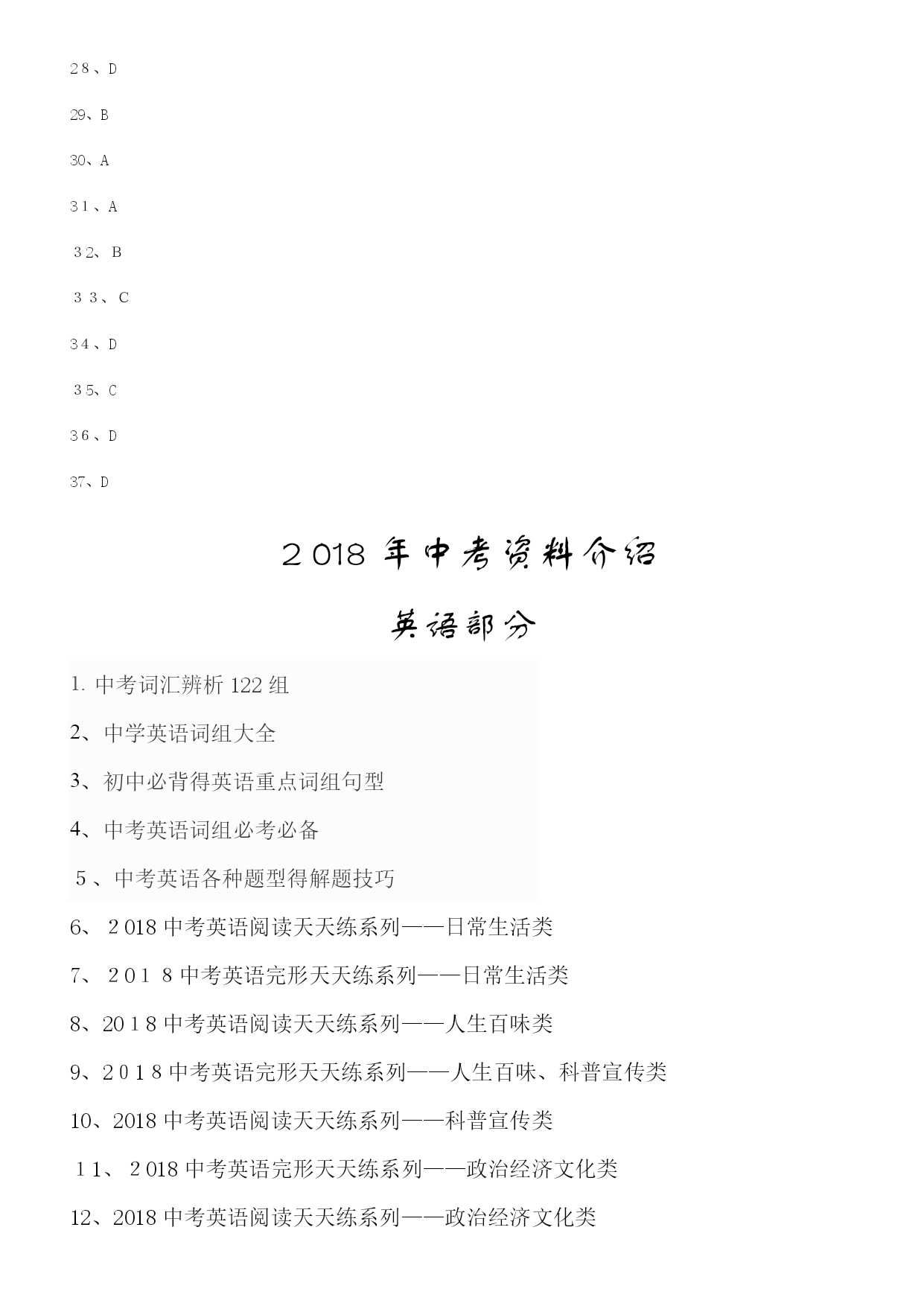 28、D

29、B

30、A

31、A

32、B

33、C

34、D

35、C

36、D

37、D

2018年中考资料介绍

英语部分

1. 中考词汇辨析122组

2、中学英语词组大全

3、初中必背得英语重点词组句型

4、中考英语词组必考必备

5、中考英语各种题型得解题技巧

6、2018中考英语阅读天天练系列——日常生活类

7、2018中考英语完形天天练系列——日常生活类

8、2018中考英语阅读天天练系列——人生百味类

9、2018中考英语完形天天练系列——人生百味、科普宣传类

10、2018中考英语阅读天天练系列——科普宣传类

11、2018中考英语完形天天练系列——政治经济文化类

12、2018中考英语阅读天天练系列——政治经济文化类